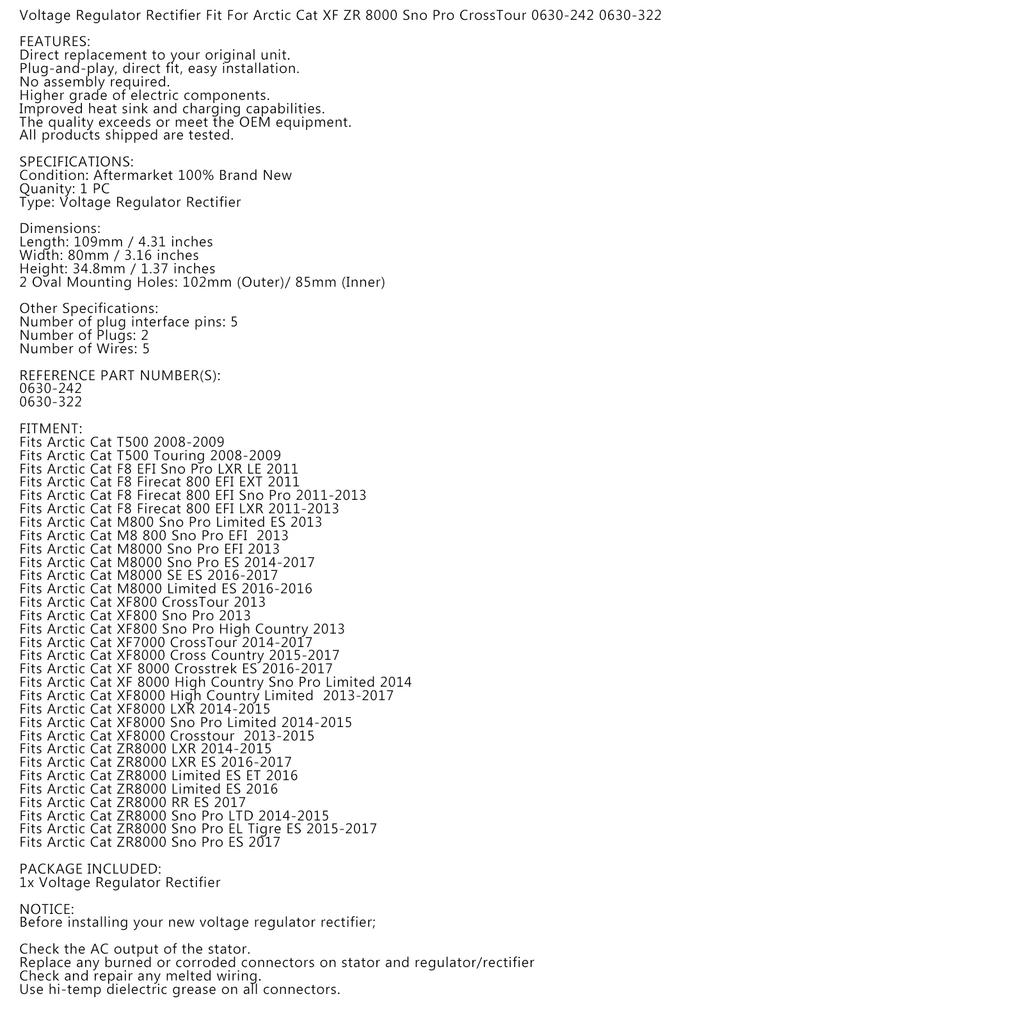 Voltage Regulator Rectifier Fit For Arctic Cat XF ZR 8000 Sno Pro CrossTour 0630-242 0630-322

FEATURES:
Direct replacement to your original unit.
Plug-and-play, direct fit, easy installation.
No assembly required.
Higher grade of electric components.
Improved heat sink and charging capabilities.
The quality exceeds or meet the OEM equipment.
All products shipped are tested.

SPECIFICATIONS:
Condition: Aftermarket 100% Brand New
Quanity: 1 PC
Type: Voltage Regulator Rectifier

Dimensions:
Length: 109mm / 4.31 inches
Width: 80mm / 3.16 inches
Height: 34.8mm / 1.37 inches
2 Oval Mounting Holes: 102mm (Outer)/ 85mm (Inner)

Other Specifications:
Number of plug interface pins: 5
Number of Plugs: 2
Number of Wires: 5

REFERENCE PART NUMBER(S):
0630-242
0630-322

FITMENT:
Fits Arctic Cat T500 2008-2009
Fits Arctic Cat T500 Touring 2008-2009
Fits Arctic Cat F8 EFI Sno Pro LXR LE 2011
Fits Arctic Cat F8 Firecat 800 EFI EXT 2011
Fits Arctic Cat F8 Firecat 800 EFI Sno Pro 2011-2013
Fits Arctic Cat F8 Firecat 800 EFI LXR 2011-2013
Fits Arctic Cat M800 Sno Pro Limited ES 2013
Fits Arctic Cat M8 800 Sno Pro EFI 2013
Fits Arctic Cat M8000 Sno Pro EFI 2013
Fits Arctic Cat M8000 Sno Pro ES 2014-2017
Fits Arctic Cat M8000 SE ES 2016-2017
Fits Arctic Cat M8000 Limited ES 2016-2016
Fits Arctic Cat XF800 CrossTour 2013
Fits Arctic Cat XF800 Sno Pro 2013
Fits Arctic Cat XF800 Sno Pro High Country 2013
Fits Arctic Cat XF7000 CrossTour 2014-2017
Fits Arctic Cat XF8000 Cross Country 2015-2017
Fits Arctic Cat XF 8000 Crosstrek ES 2016-2017
Fits Arctic Cat XF 8000 High Country Sno Pro Limited 2014
Fits Arctic Cat XF8000 High Country Limited 2013-2017
Fits Arctic Cat XF8000 LXR 2014-2015
Fits Arctic Cat XF8000 Sno Pro Limited 2014-2015
Fits Arctic Cat XF8000 Crosstour 2013-2015
Fits Arctic Cat ZR8000 LXR 2014-2015
Fits Arctic Cat ZR8000 LXR ES 2016-2017
Fits Arctic Cat ZR8000 Limited ES ET 2016
Fits Arctic Cat ZR8000 Limited ES 2016
Fits Arctic Cat ZR8000 RR ES 2017
Fits Arctic Cat ZR8000 Sno Pro LTD 2014-2015
Fits Arctic Cat ZR8000 Sno Pro EL Tigre ES 2015-2017
Fits Arctic Cat ZR8000 Sno Pro ES 2017

PACKAGE INCLUDED:
1x Voltage Regulator Rectifier

NOTICE:
Before installing your new voltage regulator rectifier;

Check the AC output of the stator.
Replace any burned or corroded connectors on stator and regulator/rectifier
Check and repair any melted wiring.
Use hi-temp dielectric grease on all connectors.